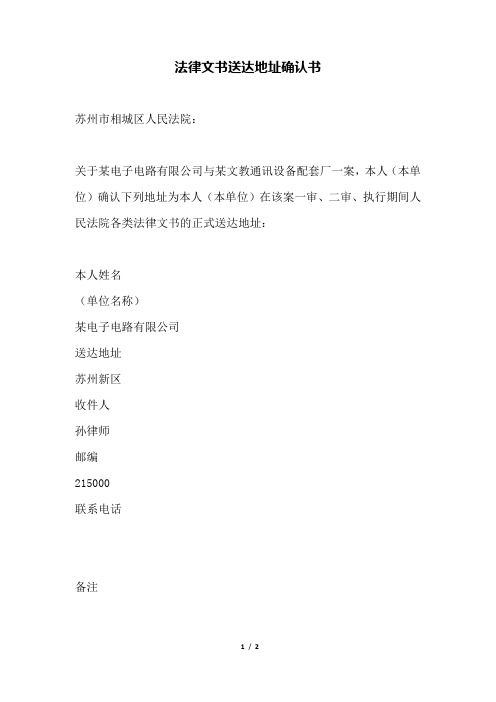 法律文书送达地址确认书

苏州市相城区人民法院：

关于某电子电路有限公司与某文教通讯设备配套厂一案，本人（本单位）确认下列地址为本人（本单位）在该案一审、二审、执行期间人民法院各类法律文书的正式送达地址：

本人姓名

（单位名称）

某电子电路有限公司

送达地址

苏州新区

收件人

孙律师

邮编

215000

联系电话

备注

1 / 2